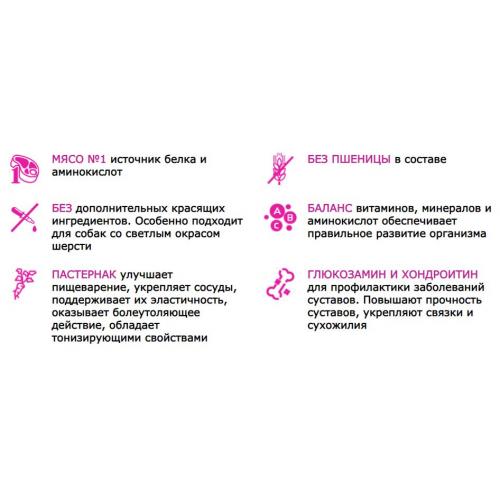 МЯСО №1 источник белка и аминокислот

БЕЗ дополнительных красящих ингредиентов. Особенно подходит для собак со светлым окрасом шерсти

ПАСТЕРНАК улучшает пищеварение, укрепляет сосуды, поддерживает их эластичность, оказывает болеутоляющее действие, обладает тонизирующими свойствами

БЕЗ ПШЕНИЦЫ в составе

A B C

БАЛАНС витаминов, минералов и аминокислот обеспечивает правильное развитие организма

ГЛЮКОЗАМИН И ХОНДРОИТИН для профилактики заболеваний суставов. Повышают прочность суставов, укрепляют связки и сухожилия